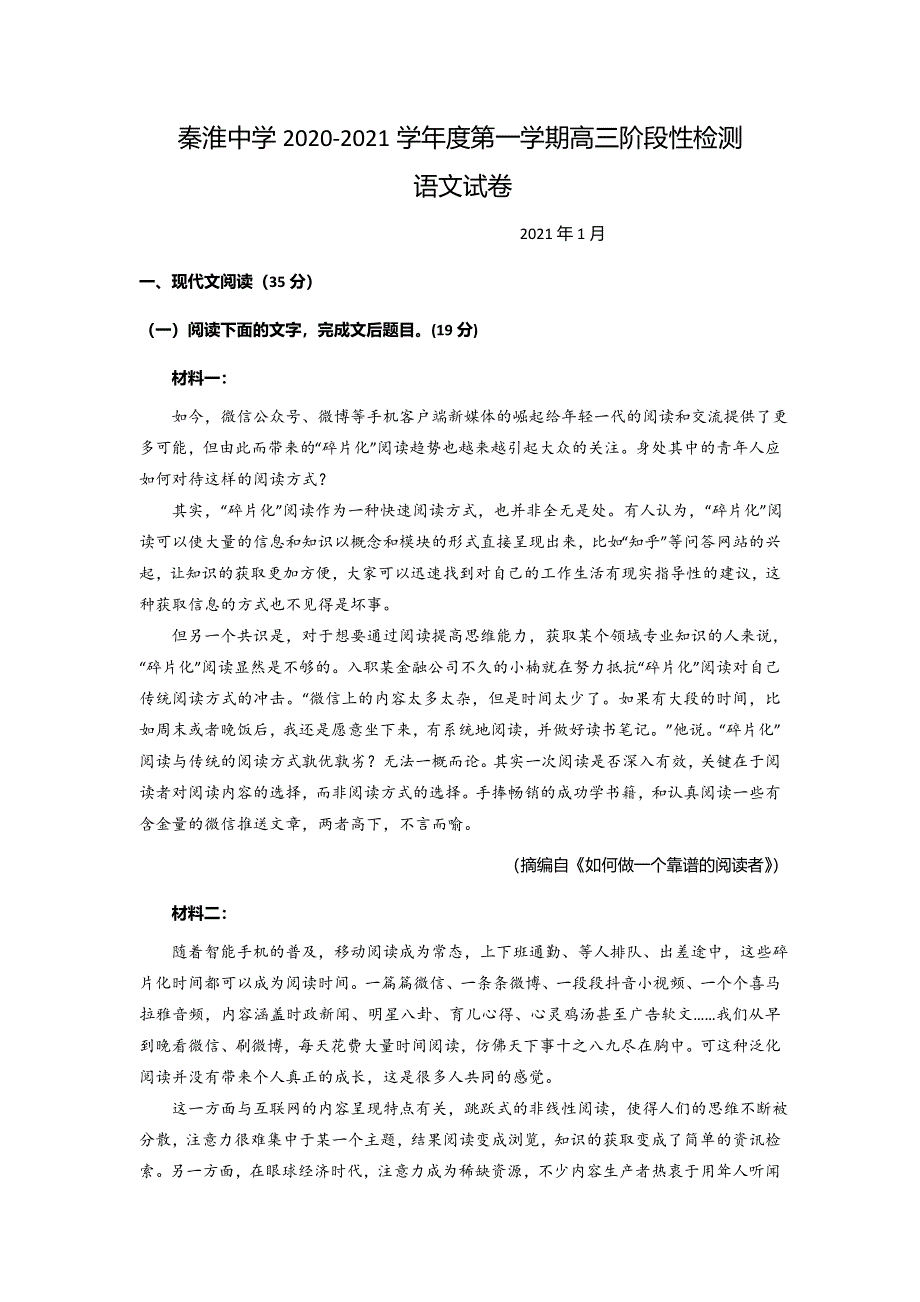 秦淮中学 2020-2021 学年度第一学期高三阶段性检测
语文试卷

2021 年 1 月

一、现代文阅读（35 分）

（一）阅读下面的文字，完成文后题目。(19 分)

材料一：

如今，微信公众号、微博等手机客户端新媒体的崛起给年轻一代的阅读和交流提供了更多可能，但由此而带来的“碎片化”阅读趋势也越来越引起大众的关注。身处其中的青年人应如何对待这样的阅读方式？

其实，“碎片化”阅读作为一种快速阅读方式，也并非全无是处。有人认为，“碎片化”阅读可以使大量的信息和知识以概念和模块的形式直接呈现出来，比如“知乎”等问答网站的兴起，让知识的获取更加方便，大家可以迅速找到对自己的工作生活有现实指导性的建议，这种获取信息的方式也不见得是坏事。

但另一个共识是，对于想要通过阅读提高思维能力，获取某个领域专业知识的人来说，“碎片化”阅读显然是不够的。入职某金融公司不久的小楠就在努力抵抗“碎片化”阅读对自己传统阅读方式的冲击。“微信上的内容太多太杂，但是时间太少了。如果有大段的时间，比如周末或者晚饭后，我还是愿意坐下来，有系统地阅读，并做好读书笔记。”他说。“碎片化”阅读与传统的阅读方式孰优孰劣？无法一概而论。其实一次阅读是否深入有效，关键在于阅读者对阅读内容的选择，而非阅读方式的选择。手捧畅销的成功学书籍，和认真阅读一些有含金量的微信推送文章，两者高下，不言而喻。

(摘编自《如何做一个靠谱的阅读者》)

材料二：

随着智能手机的普及，移动阅读成为常态，上下班通勤、等人排队、出差途中，这些碎片化时间都可以成为阅读时间。一篇篇微信、一条条微博、一段段抖音小视频、一个个喜马拉雅音频，内容涵盖时政新闻、明星八卦、育儿心得、心灵鸡汤甚至广告软文……我们从早到晚看微信、刷微博，每天花费大量时间阅读，仿佛天下事十之八九尽在胸中。可这种泛化阅读并没有带来个人真正的成长，这是很多人共同的感觉。

这一方面与互联网的内容呈现特点有关，跳跃式的非线性阅读，使得人们的思维不断被分散，注意力很难集中于某一个主题，结果阅读变成浏览，知识的获取变成了简单的资讯检索。另一方面，在眼球经济时代，注意力成为稀缺资源，不少内容生产者热衷于用耸人听闻